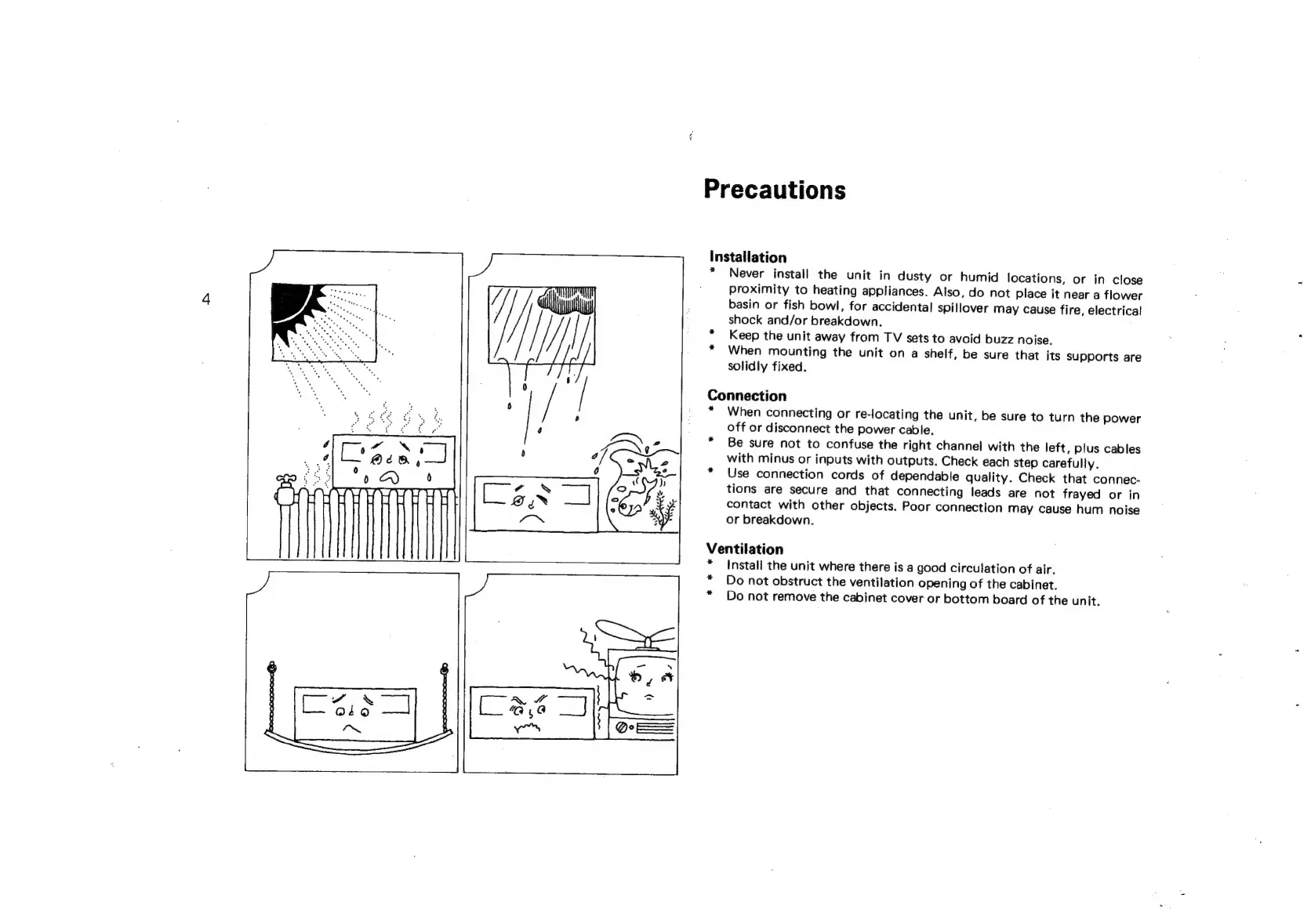 4

Precautions

Installation
* Never install the unit in dusty or humid locations, or in close proximity to heating appliances. Also, do not place it near a flower basin or fish bowl, for accidental spillover may cause fire, electrical shock and/or breakdown.
* Keep the unit away from TV sets to avoid buzz noise.
* When mounting the unit on a shelf, be sure that its supports are solidly fixed.

Connection
* When connecting or re-locating the unit, be sure to turn the power off or disconnect the power cable.
* Be sure not to confuse the right channel with the left, plus cables with minus or inputs with outputs. Check each step carefully.
* Use connection cords of dependable quality. Check that connections are secure and that connecting leads are not frayed or in contact with other objects. Poor connection may cause hum noise or breakdown.

Ventilation
* Install the unit where there is a good circulation of air.
* Do not obstruct the ventilation opening of the cabinet.
* Do not remove the cabinet cover or bottom board of the unit.